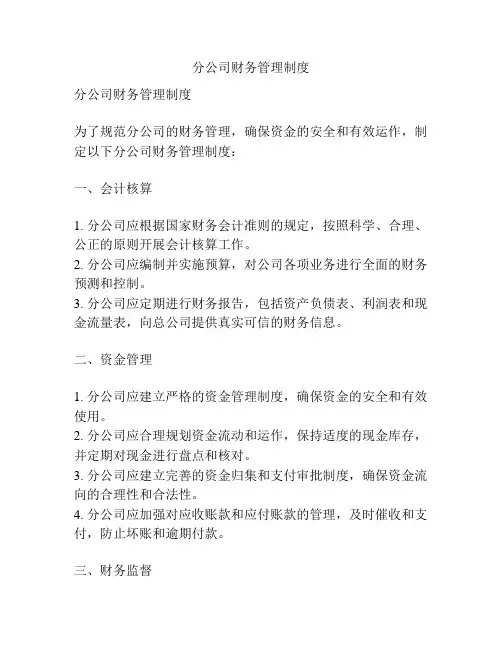 分公司财务管理制度

分公司财务管理制度

为了规范分公司的财务管理，确保资金的安全和有效运作，制定以下分公司财务管理制度：

一、会计核算

1. 分公司应根据国家财务会计准则的规定，按照科学、合理、公正的原则开展会计核算工作。
2. 分公司应编制并实施预算，对公司各项业务进行全面的财务预测和控制。
3. 分公司应定期进行财务报告，包括资产负债表、利润表和现金流量表，向总公司提供真实可信的财务信息。

二、资金管理

1. 分公司应建立严格的资金管理制度，确保资金的安全和有效使用。
2. 分公司应合理规划资金流动和运作，保持适度的现金库存，并定期对现金进行盘点和核对。
3. 分公司应建立完善的资金归集和支付审批制度，确保资金流向的合理性和合法性。
4. 分公司应加强对应收账款和应付账款的管理，及时催收和支付，防止坏账和逾期付款。

三、财务监督